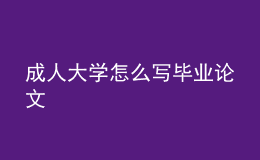 成人大学怎么写毕业论文